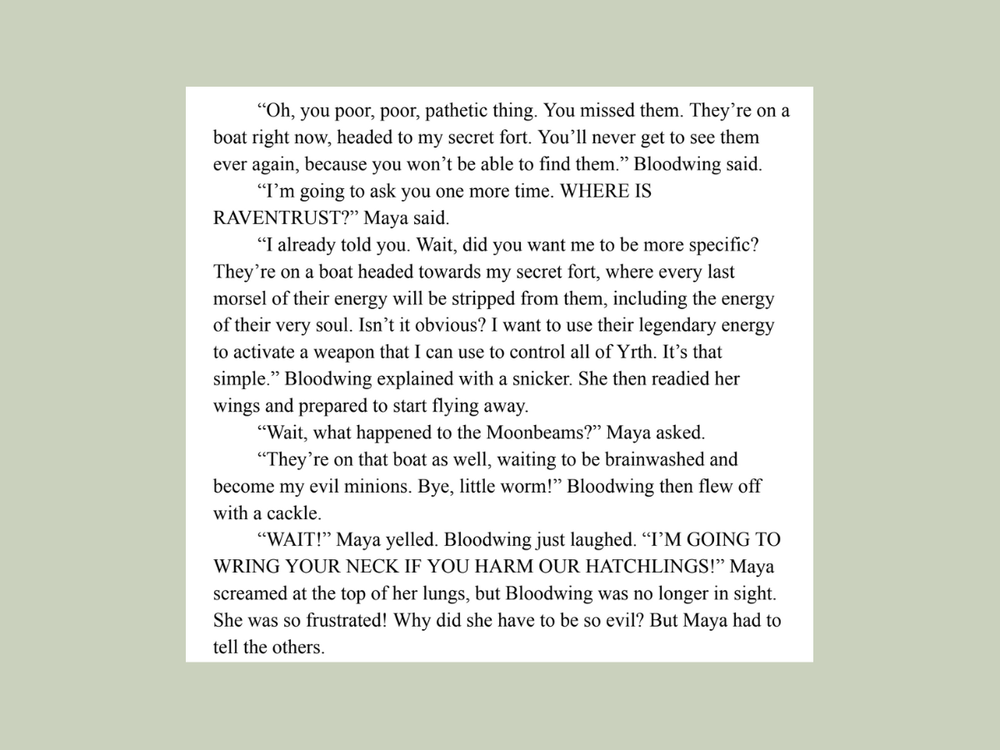 “Oh, you poor, poor, pathetic thing. You missed them. They’re on a boat right now, headed to my secret fort. You’ll never get to see them ever again, because you won’t be able to find them.” Bloodwing said.

“I’m going to ask you one more time. WHERE IS RAVENTRUST?” Maya said.

“I already told you. Wait, did you want me to be more specific? They’re on a boat headed towards my secret fort, where every last morsel of their energy will be stripped from them, including the energy of their very soul. Isn’t it obvious? I want to use their legendary energy to activate a weapon that I can use to control all of Yrth. It’s that simple.” Bloodwing explained with a snicker. She then readied her wings and prepared to start flying away.

“Wait, what happened to the Moonbeams?” Maya asked.

“They’re on that boat as well, waiting to be brainwashed and become my evil minions. Bye, little worm!” Bloodwing then flew off with a cackle.

“WAIT!” Maya yelled. Bloodwing just laughed. “I’M GOING TO WRING YOUR NECK IF YOU HARM OUR HATCHLINGS!” Maya screamed at the top of her lungs, but Bloodwing was no longer in sight. She was so frustrated! Why did she have to be so evil? But Maya had to tell the others.